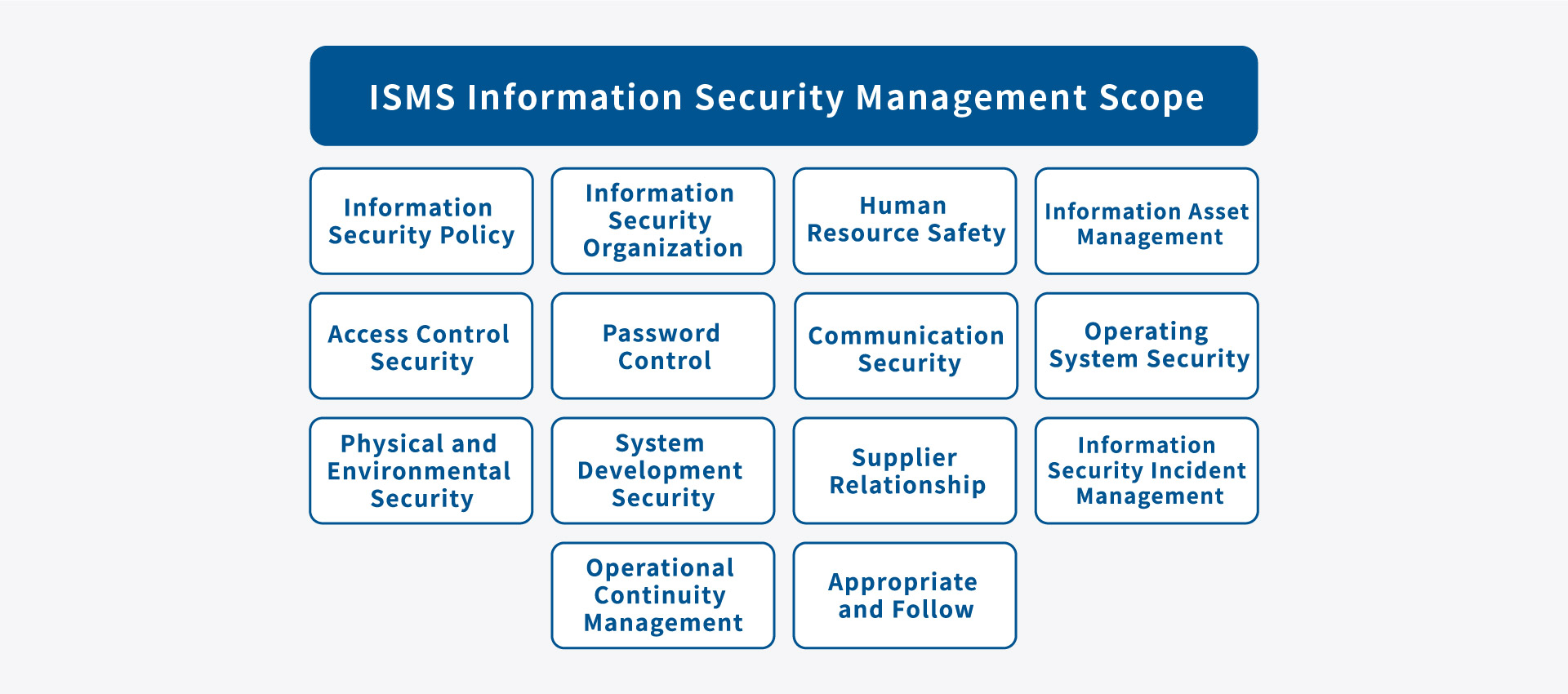 ISMS Information Security Management Scope

Information Security Policy

Information Security Organization

Human Resource Safety

Information Asset Management

Access Control Security

Password Control

Communication Security

Operating System Security

Physical and Environmental Security

System Development Security

Supplier Relationship

Information Security Incident Management

Operational Continuity Management

Appropriate and Follow